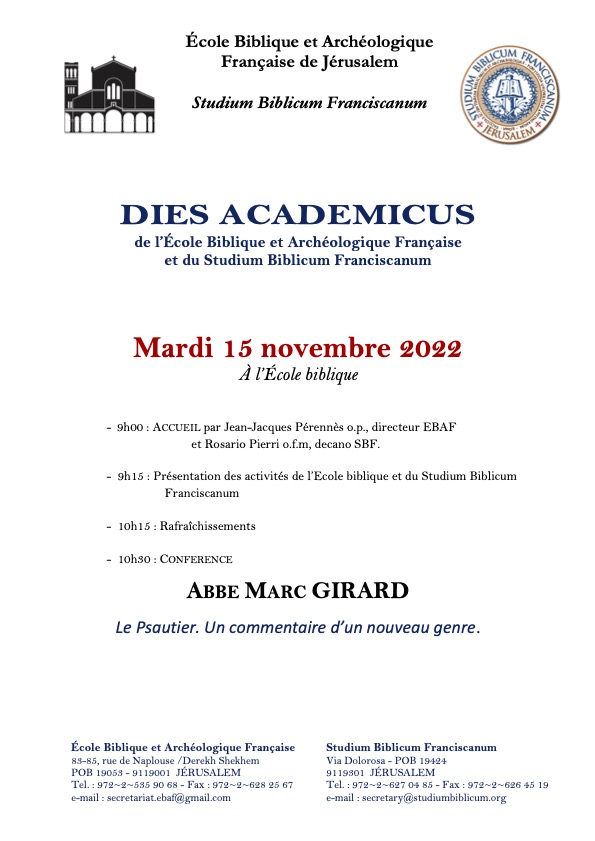 École Biblique et Archéologique
Française de Jérusalem

Studium Biblicum Franciscanum

STUDIUM BIBLICUM FRANCISCANUM
JERUSALEM

DIES ACADEMICUS
de l'École Biblique et Archéologique Française
et du Studium Biblicum Franciscanum

Mardi 15 novembre 2022
À l'École biblique

- 9h00 : ACCUEIL par Jean-Jacques Pérennès o.p., directeur EBAF et Rosario Pierri o.f.m, decano SBF.

- 9h15 : Présentation des activités de l'Ecole biblique et du Studium Biblicum Franciscanum

- 10h15 : Rafraîchissements

- 10h30 : CONFERENCE

ABBE MARC GIRARD

Le Psautier. Un commentaire d'un nouveau genre.

École Biblique et Archéologique Française
83-85, rue de Naplouse /Derekh Shekhem
POB 19053 - 9119001 JÉRUSALEM
Tel. : 972~2~535 90 68 - Fax : 972~2~628 25 67
e-mail : secretariat.ebaf@gmail.com

Studium Biblicum Franciscanum
Via Dolorosa - POB 19424
9119301 JÉRUSALEM
Tel. : 972~2~627 04 85 - Fax : 972~2~626 45 19
e-mail : secretary@studiumbiblicum.org